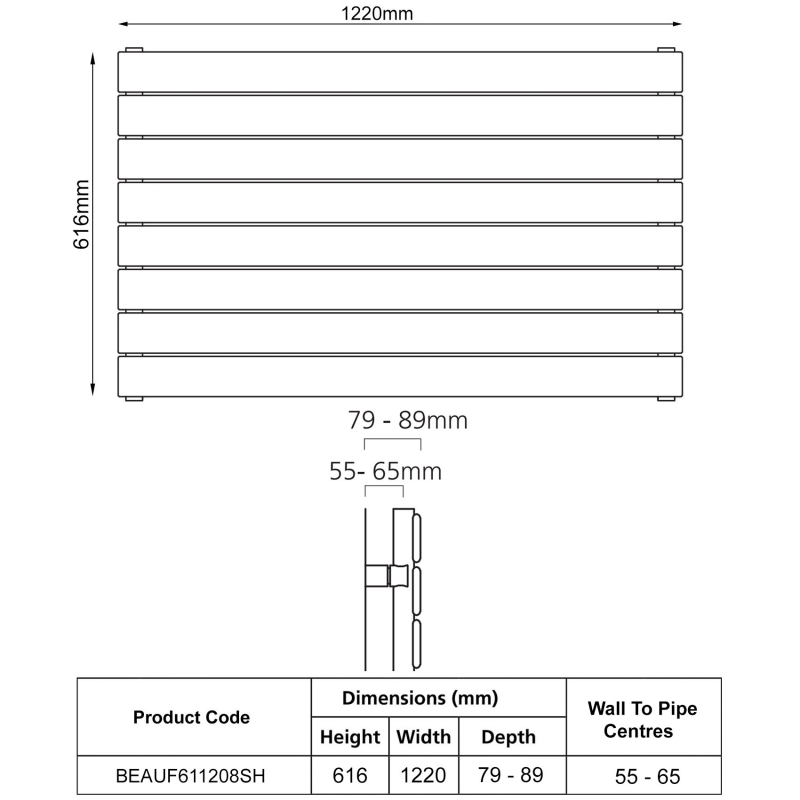 1220mm

616mm

79 - 89mm

55- 65mm

| Product Code | Dimensions (mm) | | | Wall To Pipe Centres |
|---|---|---|---|---|
| | Height | Width | Depth | |
| BEAUF611208SH | 616 | 1220 | 79 - 89 | 55 - 65 |